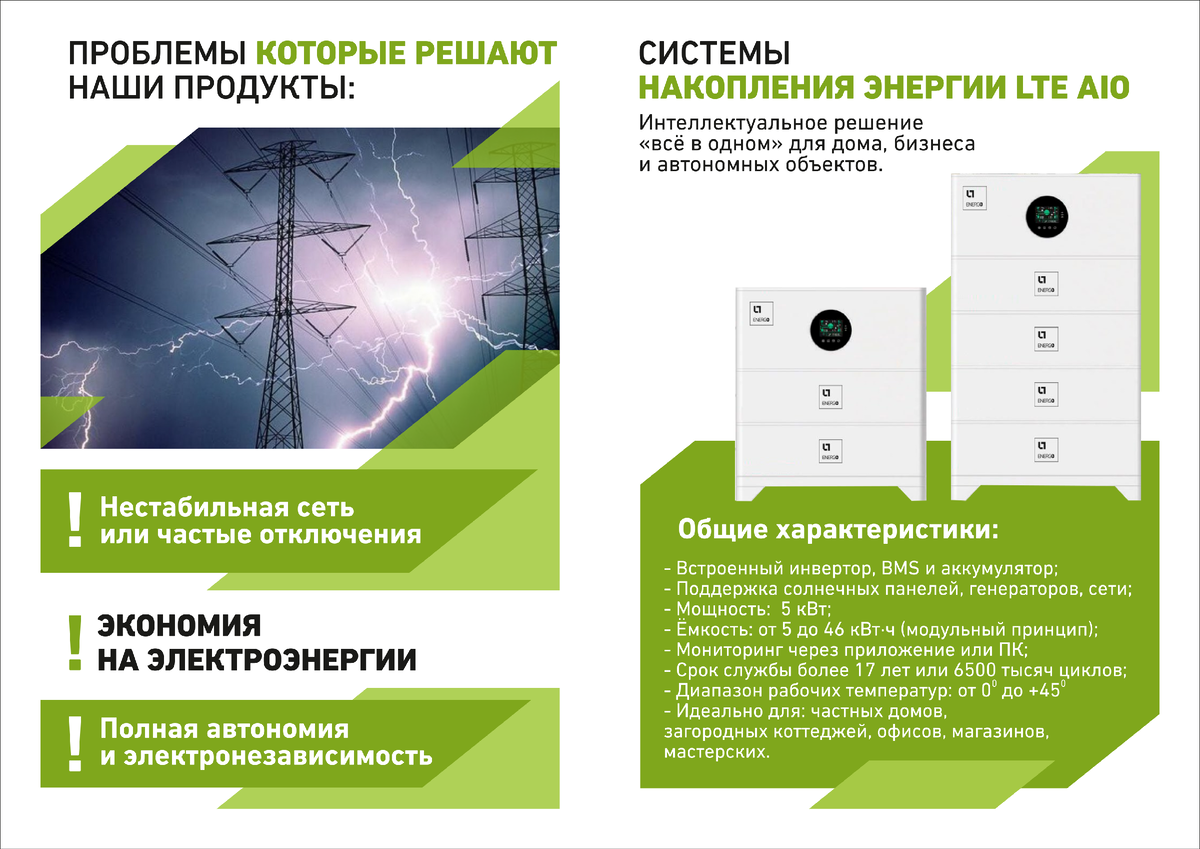 ПРОБЛЕМЫ КОТОРЫЕ РЕШАЮТ НАШИ ПРОДУКТЫ:

! Нестабильная сеть или частые отключения

! ЭКОНОМИЯ НА ЭЛЕКТРОЭНЕРГИИ

! Полная автономия и электронезависимость

СИСТЕМЫ НАКОПЛЕНИЯ ЭНЕРГИИ LTE AIO

Интеллектуальное решение «всё в одном» для дома, бизнеса и автономных объектов.

ENERGO

ENERGO

ENERGO

ENERGO

ENERGO

ENERGO

ENERGO

ENERGO

Общие характеристики:

- Встроенный инвертор, BMS и аккумулятор;
- Поддержка солнечных панелей, генераторов, сети;
- Мощность: 5 кВт;
- Ёмкость: от 5 до 46 кВт·ч (модульный принцип);
- Мониторинг через приложение или ПК;
- Срок службы более 17 лет или 6500 тысяч циклов;
- Диапазон рабочих температур: от $0^0$ до $+45^0$
- Идеально для: частных домов, загородных коттеджей, офисов, магазинов, мастерских.